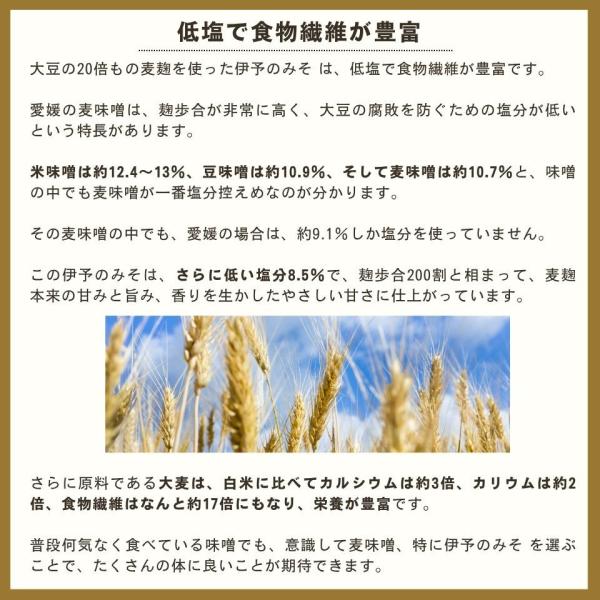 低塩で食物繊維が豊富

大豆の20倍もの麦麹を使った伊予のみそ は、低塩で食物繊維が豊富です。

愛媛の麦味噌は、麹歩合が非常に高く、大豆の腐敗を防ぐための塩分が低いという特長があります。

米味噌は約12.4～13%、豆味噌は約10.9%、そして麦味噌は約10.7%と、味噌の中でも麦味噌が一番塩分控えめなのが分かります。

その麦味噌の中でも、愛媛の場合は、約9.1%しか塩分を使っていません。

この伊予のみそは、さらに低い塩分8.5%で、麹歩合200割と相まって、麦麹本来の甘みと旨み、香りを生かしたやさしい甘さに仕上がっています。

さらに原料である大麦は、白米に比べてカルシウムは約3倍、カリウムは約2倍、食物繊維はなんと約17倍にもなり、栄養が豊富です。

普段何気なく食べている味噌でも、意識して麦味噌、特に伊予のみそ を選ぶことで、たくさんの体に良いことが期待できます。